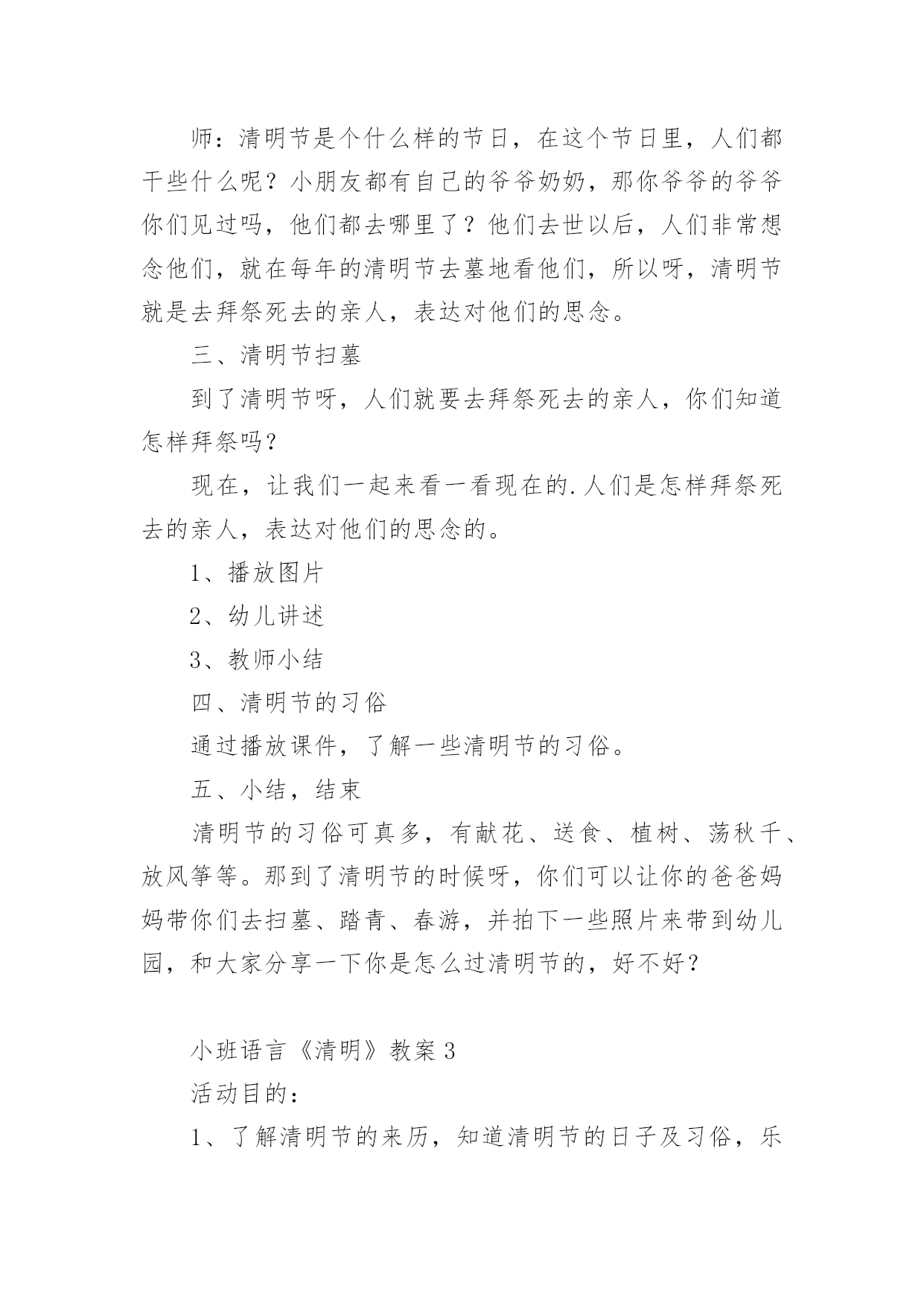 师：清明节是个什么样的节日，在这个节日里，人们都干些什么呢？小朋友都有自己的爷爷奶奶，那你爷爷的爷爷你们见过吗，他们都去哪里了？他们去世以后，人们非常想念他们，就在每年的清明节去墓地看他们，所以呀，清明节就是去拜祭死去的亲人，表达对他们的思念。

三、清明节扫墓

到了清明节呀，人们就要去拜祭死去的亲人，你们知道怎样拜祭吗？

现在，让我们一起来看一看现在的.人们是怎样拜祭死去的亲人，表达对他们的思念的。

1、播放图片

2、幼儿讲述

3、教师小结

四、清明节的习俗

通过播放课件，了解一些清明节的习俗。

五、小结，结束

清明节的习俗可真多，有献花、送食、植树、荡秋千、放风筝等。那到了清明节的时候呀，你们可以让你的爸爸妈妈带你们去扫墓、踏青、春游，并拍下一些照片来带到幼儿园，和大家分享一下你是怎么过清明节的，好不好？

小班语言《清明》教案 3

活动目的：

1、了解清明节的来历，知道清明节的日子及习俗，乐